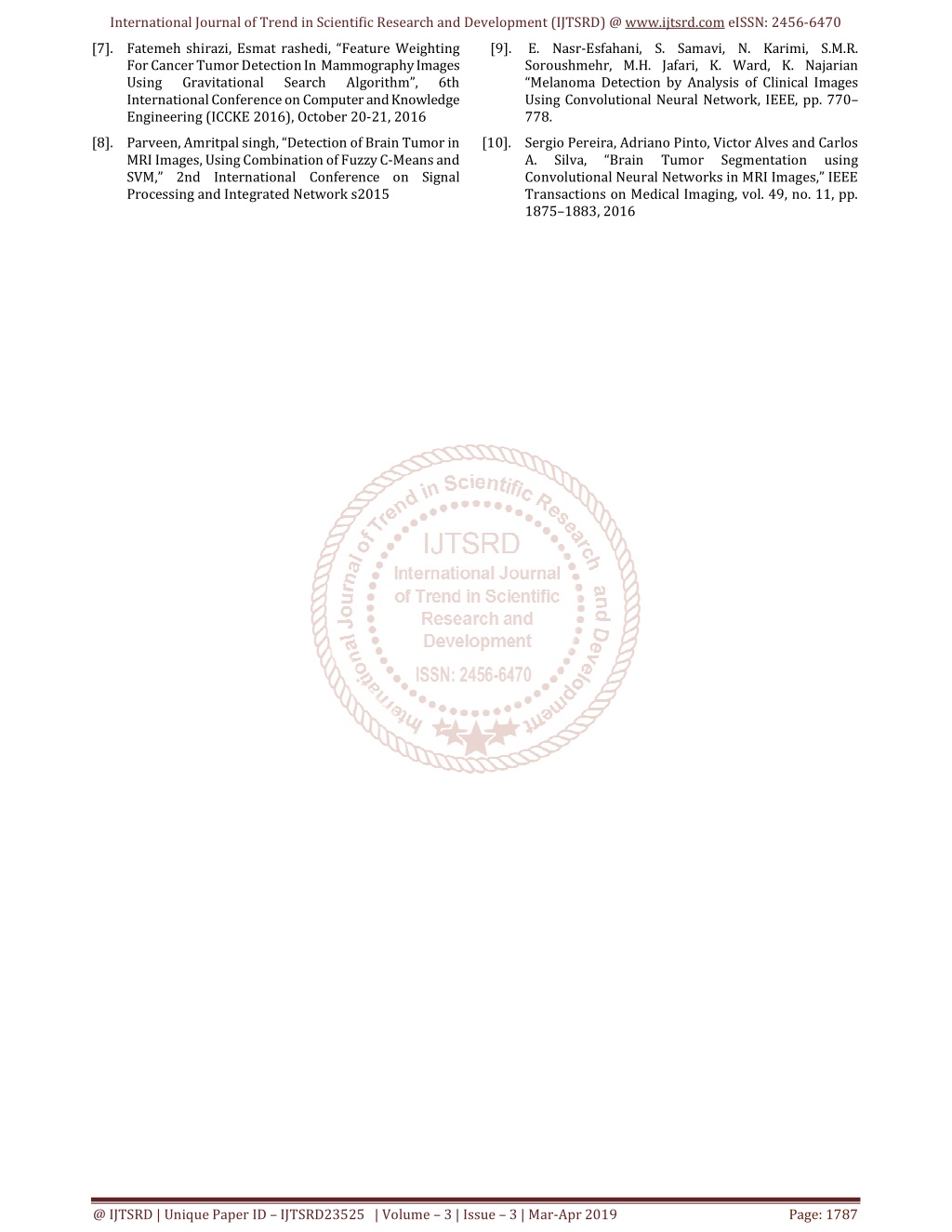 International Journal of Trend in Scientific Research and Development (IJTSRD) @ www.ijtsrd.com eISSN: 2456-6470

[7]. Fatemeh shirazi, Esmat rashedi, “Feature Weighting For Cancer Tumor Detection In Mammography Images Using Gravitational Search Algorithm”, 6th International Conference on Computer and Knowledge Engineering (ICCKE 2016), October 20-21, 2016

[8]. Parveen, Amritpal singh, “Detection of Brain Tumor in MRI Images, Using Combination of Fuzzy C-Means and SVM,” 2nd International Conference on Signal Processing and Integrated Network s2015

[9]. E. Nasr-Esfahani, S. Samavi, N. Karimi, S.M.R. Soroushmehr, M.H. Jafari, K. Ward, K. Najarian “Melanoma Detection by Analysis of Clinical Images Using Convolutional Neural Network, IEEE, pp. 770–778.

[10]. Sergio Pereira, Adriano Pinto, Victor Alves and Carlos A. Silva, “Brain Tumor Segmentation using Convolutional Neural Networks in MRI Images,” IEEE Transactions on Medical Imaging, vol. 49, no. 11, pp. 1875–1883, 2016

International Journal of Trend in Scientific Research and Development
IJTSRD
International Journal of Trend in Scientific Research and Development
ISSN: 2456-6470

@ IJTSRD | Unique Paper ID – IJTSRD23525 | Volume – 3 | Issue – 3 | Mar-Apr 2019 Page: 1787